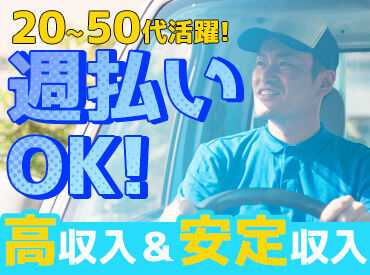 20~50代活躍!
週払い
OK!
高収入&安定収入